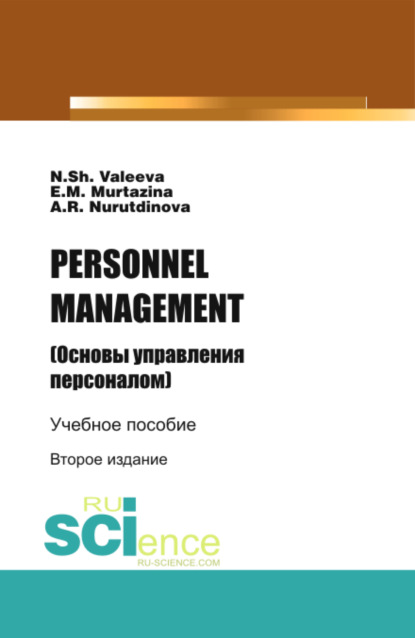 N.Sh. Valeeva
E.M. Murtazina
A.R. Nurutdinova

PERSONNEL MANAGEMENT
(Основы управления персоналом)

Учебное пособие

Второе издание

RU
SCIence
RU-SCIENCE.COM